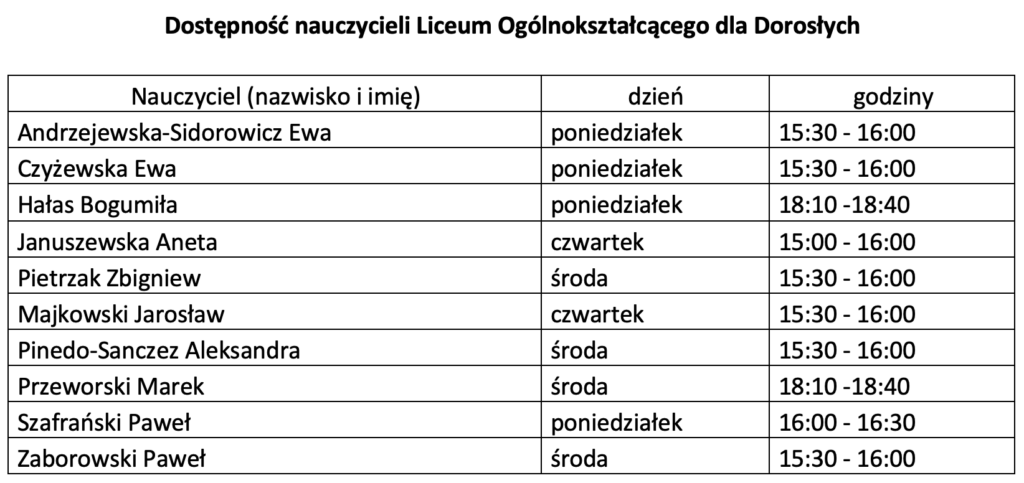 Dostępność nauczycieli Liceum Ogólnokształcącego dla Dorosłych

| Nauczyciel (nazwisko i imię) | dzień | godziny |
|---|---|---|
| Andrzejewska-Sidorowicz Ewa | poniedziałek | 15:30 - 16:00 |
| Czyżewska Ewa | poniedziałek | 15:30 - 16:00 |
| Hałas Bogumiła | poniedziałek | 18:10 -18:40 |
| Januszewska Aneta | czwartek | 15:00 - 16:00 |
| Pietrzak Zbigniew | środa | 15:30 - 16:00 |
| Majkowski Jarosław | czwartek | 15:30 - 16:00 |
| Pinedo-Sanczez Aleksandra | środa | 15:30 - 16:00 |
| Przeworski Marek | środa | 18:10 -18:40 |
| Szafrański Paweł | poniedziałek | 16:00 - 16:30 |
| Zaborowski Paweł | środa | 15:30 - 16:00 |